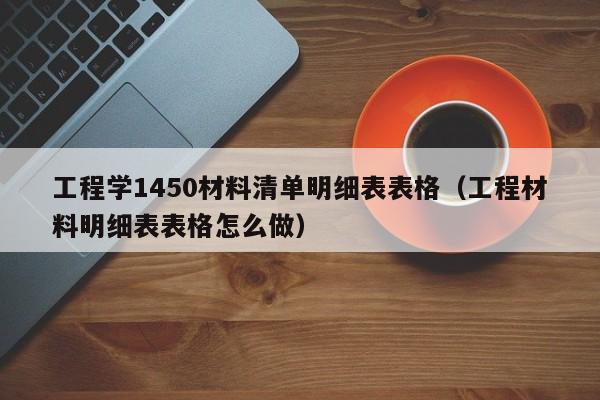 工程学1450材料清单明细表表格（工程材料明细表表格怎么做）